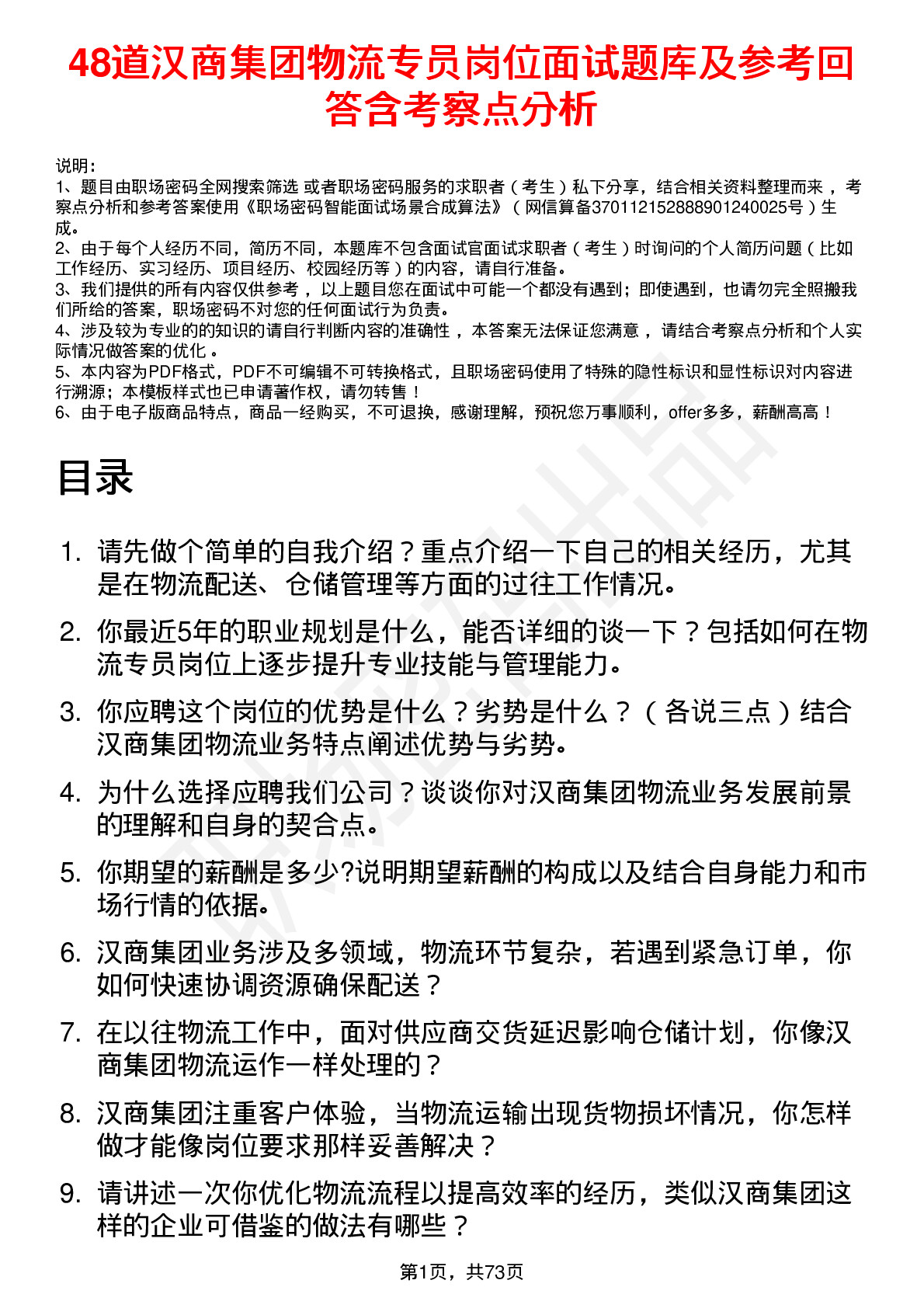 48道汉商集团物流专员岗位面试题库及参考回答含考察点分析

说明：
1、题目由职场密码全网搜索筛选 或者职场密码服务的求职者（考生）私下分享，结合相关资料整理而来，考察点分析和参考答案使用《职场密码智能面试场景合成算法》（网信算备370112152888901240025号）生成。
2、由于每个人经历不同，简历不同，本题库不包含面试官面试求职者（考生）时询问的个人简历问题（比如工作经历、实习经历、项目经历、校园经历等）的内容，请自行准备。
3、我们提供的所有内容仅供参考，以上题目您在面试中可能一个都没有遇到；即使遇到，也请勿完全照搬我们所给的答案，职场密码不对您的任何面试行为负责。
4、涉及较为专业的的知识的请自行判断内容的准确性，本答案无法保证您满意，请结合考察点分析和个人实际情况做答案的优化。
5、本内容为PDF格式，PDF不可编辑不可转换格式，且职场密码使用了特殊的隐性标识和显性标识对内容进行溯源；本模板样式也已申请著作权，请勿转售！
6、由于电子版商品特点，商品一经购买，不可退换，感谢理解，预祝您万事顺利，offer多多，薪酬高高！

目录

1. 请先做个简单的自我介绍？重点介绍一下自己的相关经历，尤其是在物流配送、仓储管理等方面的过往工作情况。
2. 你最近5年的职业规划是什么，能否详细的谈一下？包括如何在物流专员岗位上逐步提升专业技能与管理能力。
3. 你应聘这个岗位的优势是什么？劣势是什么？（各说三点）结合汉商集团物流业务特点阐述优势与劣势。
4. 为什么选择应聘我们公司？谈谈你对汉商集团物流业务发展前景的理解和自身的契合点。
5. 你期望的薪酬是多少?说明期望薪酬的构成以及结合自身能力和市场行情的依据。
6. 汉商集团业务涉及多领域，物流环节复杂，若遇到紧急订单，你如何快速协调资源确保配送？
7. 在以往物流工作中，面对供应商交货延迟影响仓储计划，你像汉商集团物流运作一样处理的？
8. 汉商集团注重客户体验，当物流运输出现货物损坏情况，你怎样做才能像岗位要求那样妥善解决？
9. 请讲述一次你优化物流流程以提高效率的经历，类似汉商集团这样的企业可借鉴的做法有哪些？

第1页，共73页